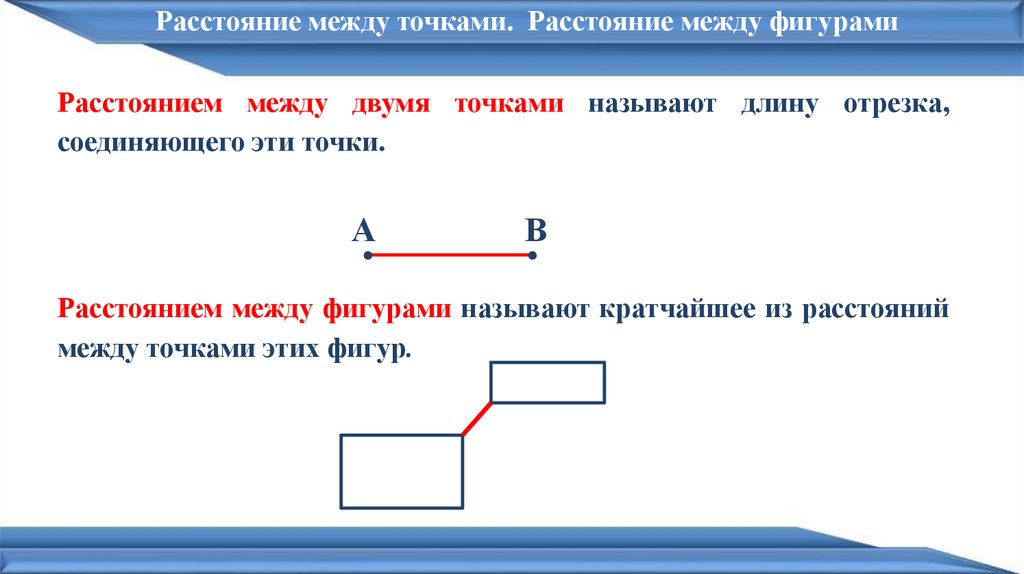 Расстояние между точками. Расстояние между фигурами

Расстоянием между двумя точками называют длину отрезка, соединяющего эти точки.

A B

Расстоянием между фигурами называют кратчайшее из расстояний между точками этих фигур.